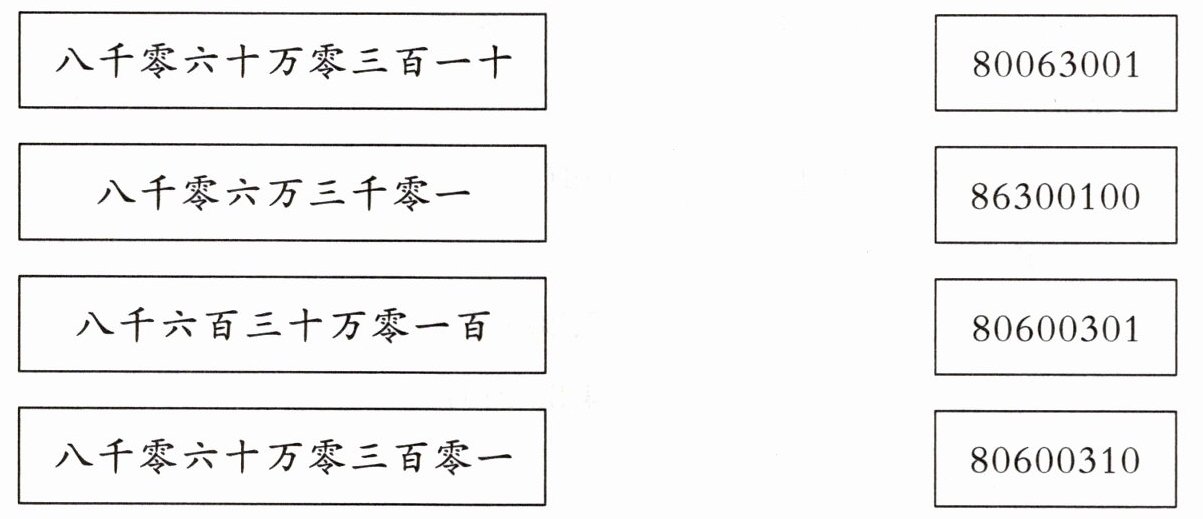 八千零六十万零三百一十

八千零六万三千零一

八千六百三十万零一百

八千零六十万零三百零一

80063001

86300100

80600301

80600310